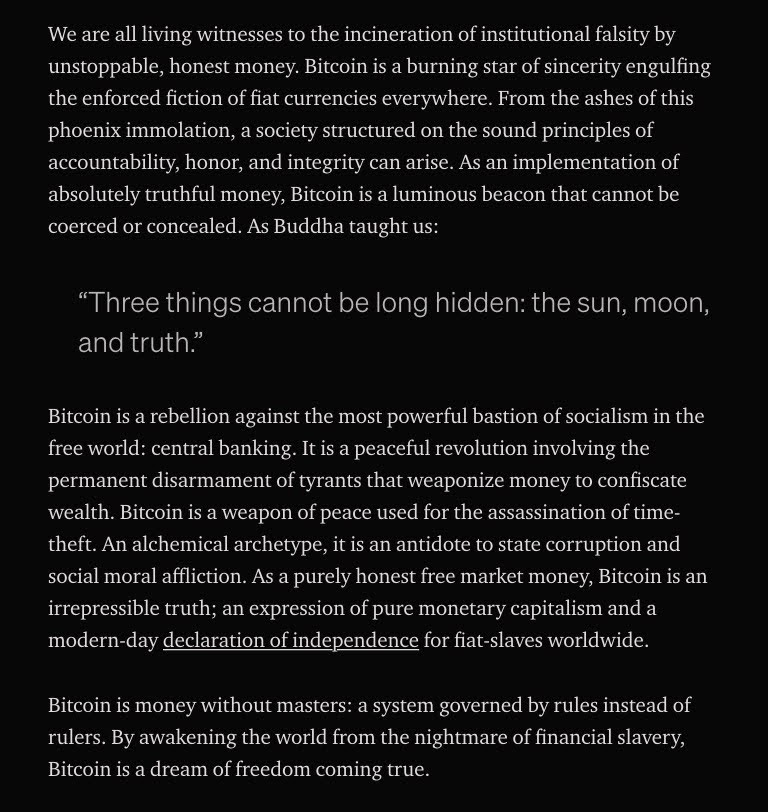 We are all living witnesses to the incineration of institutional falsity by unstoppable, honest money. Bitcoin is a burning star of sincerity engulfing the enforced fiction of fiat currencies everywhere. From the ashes of this phoenix immolation, a society structured on the sound principles of accountability, honor, and integrity can arise. As an implementation of absolutely truthful money, Bitcoin is a luminous beacon that cannot be coerced or concealed. As Buddha taught us:

“Three things cannot be long hidden: the sun, moon, and truth.”

Bitcoin is a rebellion against the most powerful bastion of socialism in the free world: central banking. It is a peaceful revolution involving the permanent disarmament of tyrants that weaponize money to confiscate wealth. Bitcoin is a weapon of peace used for the assassination of time-theft. An alchemical archetype, it is an antidote to state corruption and social moral affliction. As a purely honest free market money, Bitcoin is an irrepressible truth; an expression of pure monetary capitalism and a modern-day declaration of independence for fiat-slaves worldwide.

Bitcoin is money without masters: a system governed by rules instead of rulers. By awakening the world from the nightmare of financial slavery, Bitcoin is a dream of freedom coming true.